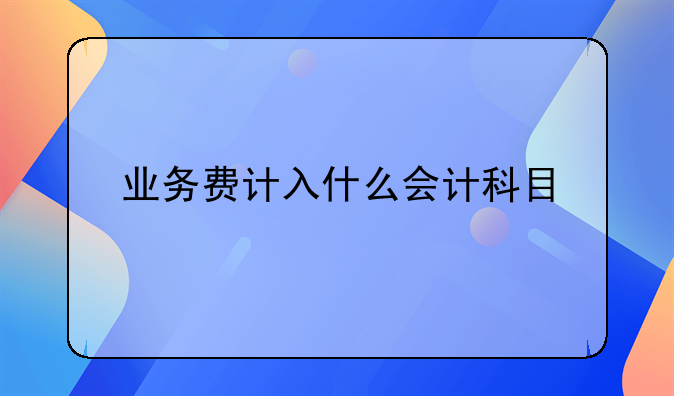 业务费计入什么会计科目